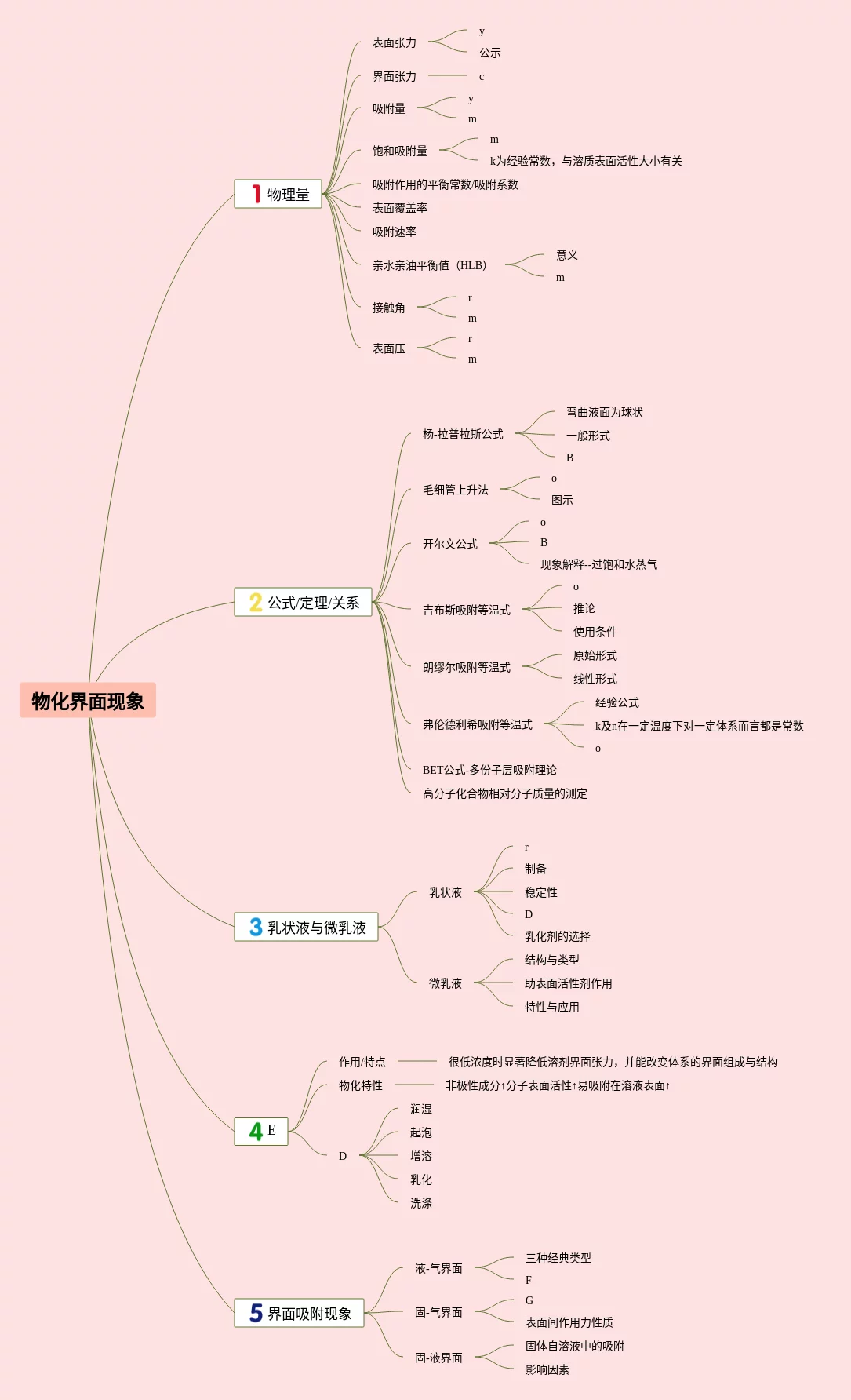 物化界面现象

1 物理量
表面张力
y
公示
界面张力
c
吸附量
y
m
饱和吸附量
m
k为经验常数，与溶质表面活性大小有关
吸附作用的平衡常数/吸附系数
表面覆盖率
吸附速率
亲水亲油平衡值（HLB）
意义
m
接触角
r
m
表面压
r
m

2 公式/定理/关系
杨-拉普拉斯公式
弯曲液面为球状
一般形式
B
毛细管上升法
o
图示
开尔文公式
o
B
现象解释--过饱和水蒸气
吉布斯吸附等温式
o
推论
使用条件
朗缪尔吸附等温式
原始形式
线性形式
弗伦德利希吸附等温式
经验公式
k及n在一定温度下对一定体系而言都是常数
o
BET公式-多份子层吸附理论
高分子化合物相对分子质量的测定

3 乳状液与微乳液
乳状液
r
制备
稳定性
D
乳化剂的选择
微乳液
结构与类型
助表面活性剂作用
特性与应用

4 E
作用/特点
很低浓度时显著降低溶剂界面张力，并能改变体系的界面组成与结构
物化特性
非极性成分↑分子表面活性↑易吸附在溶液表面↑
D
润湿
起泡
增溶
乳化
洗涤

5 界面吸附现象
液-气界面
三种经典类型
F
固-气界面
G
表面间作用力性质
固-液界面
固体自溶液中的吸附
影响因素